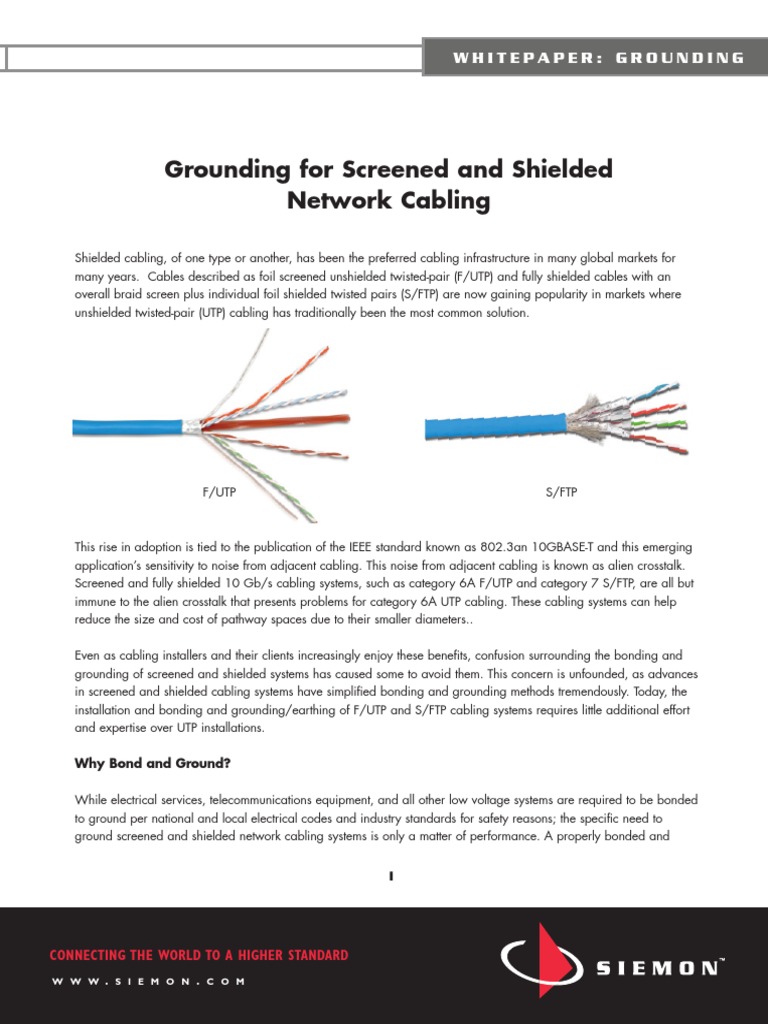 WHITEPAPER: GROUNDING

Grounding for Screened and Shielded Network Cabling

Shielded cabling, of one type or another, has been the preferred cabling infrastructure in many global markets for many years. Cables described as foil screened unshielded twisted-pair (F/UTP) and fully shielded cables with an overall braid screen plus individual foil shielded twisted pairs (S/FTP) are now gaining popularity in markets where unshielded twisted-pair (UTP) cabling has traditionally been the most common solution.

F/UTP

S/FTP

This rise in adoption is tied to the publication of the IEEE standard known as 802.3an 10GBASE-T and this emerging application's sensitivity to noise from adjacent cabling. This noise from adjacent cabling is known as alien crosstalk. Screened and fully shielded 10 Gb/s cabling systems, such as category 6A F/UTP and category 7 S/FTP, are all but immune to the alien crosstalk that presents problems for category 6A UTP cabling. These cabling systems can help reduce the size and cost of pathway spaces due to their smaller diameters..

Even as cabling installers and their clients increasingly enjoy these benefits, confusion surrounding the bonding and grounding of screened and shielded systems has caused some to avoid them. This concern is unfounded, as advances in screened and shielded cabling systems have simplified bonding and grounding methods tremendously. Today, the installation and bonding and grounding/earthing of F/UTP and S/FTP cabling systems requires little additional effort and expertise over UTP installations.

Why Bond and Ground?

While electrical services, telecommunications equipment, and all other low voltage systems are required to be bonded to ground per national and local electrical codes and industry standards for safety reasons; the specific need to ground screened and shielded network cabling systems is only a matter of performance. A properly bonded and

1

CONNECTING THE WORLD TO A HIGHER STANDARD

WWW.SIEMON.COM

SIEMON™